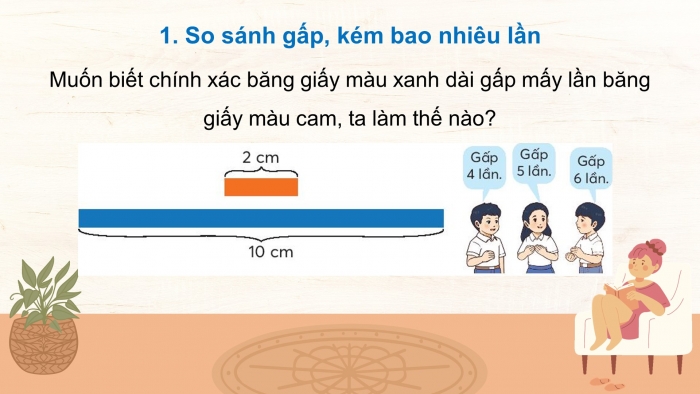 1. So sánh gấp, kém bao nhiêu lần

Muốn biết chính xác băng giấy màu xanh dài gấp mấy lần băng giấy màu cam, ta làm thế nào?

2 cm

10 cm

Gấp 4 lần.

Gấp 5 lần.

Gấp 6 lần.